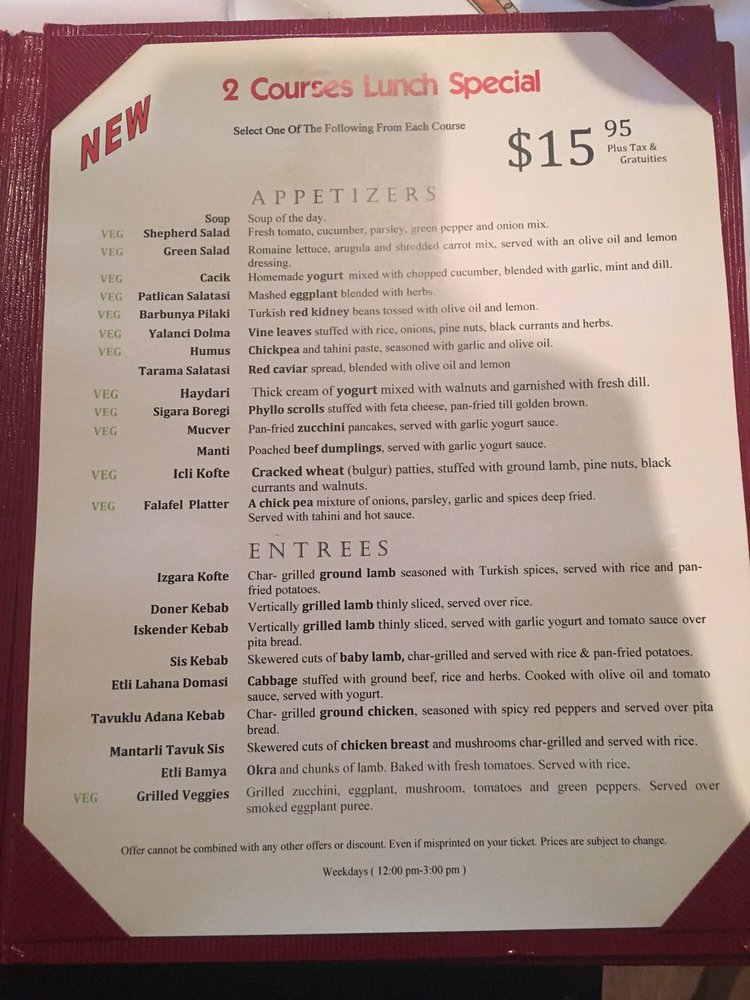 NEW

2 Courses Lunch Special

Select One Of The Following From Each Course

$15 95 Plus Tax & Gratuities

APPETIZERS

Soup Soup of the day.

VEG Shepherd Salad Fresh tomato, cucumber, parsley, green pepper and onion mix.

VEG Green Salad Romaine lettuce, arugula and shredded carrot mix, served with an olive oil and lemon dressing.

VEG Cacik Homemade yogurt mixed with chopped cucumber, blended with garlic, mint and dill.

VEG Patlican Salatasi Mashed eggplant blended with herbs.

VEG Barbunya Pilaki Turkish red kidney beans tossed with olive oil and lemon.

VEG Yalanci Dolma Vine leaves stuffed with rice, onions, pine nuts, black currants and herbs.

VEG Humus Chickpea and tahini paste, seasoned with garlic and olive oil.

Tarama Salatasi Red caviar spread, blended with olive oil and lemon

VEG Haydari Thick cream of yogurt mixed with walnuts and garnished with fresh dill.

VEG Sigara Boregi Phyllo scrolls stuffed with feta cheese, pan-fried till golden brown.

VEG Mucver Pan-fried zucchini pancakes, served with garlic yogurt sauce.

Manti Poached beef dumplings, served with garlic yogurt sauce.

VEG Icli Kofte Cracked wheat (bulgur) patties, stuffed with ground lamb, pine nuts, black currants and walnuts.

VEG Falafel Platter A chick pea mixture of onions, parsley, garlic and spices deep fried. Served with tahini and hot sauce.

ENTREES

Izgara Kofte Char- grilled ground lamb seasoned with Turkish spices, served with rice and pan-fried potatoes.

Doner Kebab Vertically grilled lamb thinly sliced, served over rice.

Iskender Kebab Vertically grilled lamb thinly sliced, served with garlic yogurt and tomato sauce over pita bread.

Sis Kebab Skewered cuts of baby lamb, char-grilled and served with rice & pan-fried potatoes.

Etli Lahana Domasi Cabbage stuffed with ground beef, rice and herbs. Cooked with olive oil and tomato sauce, served with yogurt.

Tavuklu Adana Kebab Char- grilled ground chicken, seasoned with spicy red peppers and served over pita bread.

Mantarli Tavuk Sis Skewered cuts of chicken breast and mushrooms char-grilled and served with rice.

Etli Bamya Okra and chunks of lamb. Baked with fresh tomatoes. Served with rice.

VEG Grilled Veggies Grilled zucchini, eggplant, mushroom, tomatoes and green peppers. Served over smoked eggplant puree.

Offer cannot be combined with any other offers or discount. Even if misprinted on your ticket. Prices are subject to change.

Weekdays ( 12:00 pm-3:00 pm )